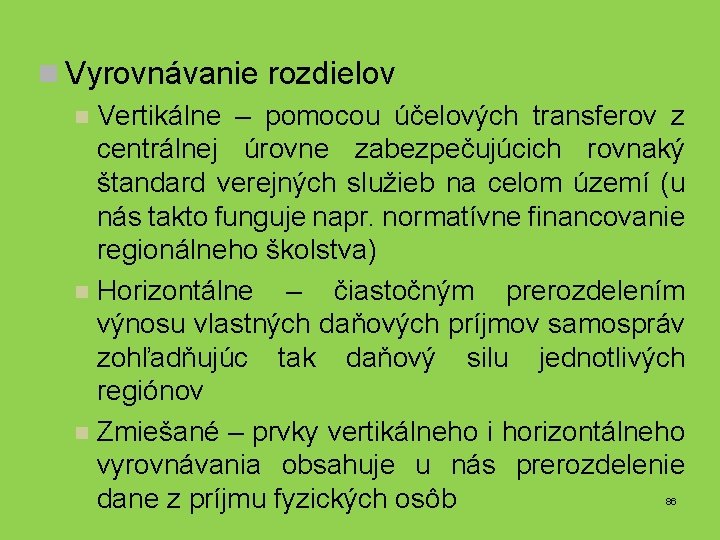 Vyrovnávanie rozdielov

Vertikálne – pomocou účelových transferov z centrálnej úrovne zabezpečujúcich rovnaký štandard verejných služieb na celom území (u nás takto funguje napr. normatívne financovanie regionálneho školstva)

Horizontálne – čiastočným prerozdelením výnosu vlastných daňových príjmov samospráv zohľadňujúc tak daňový silu jednotlivých regiónov

Zmiešané – prvky vertikálneho i horizontálneho vyrovnávania obsahuje u nás prerozdelenie dane z príjmu fyzických osôb

86